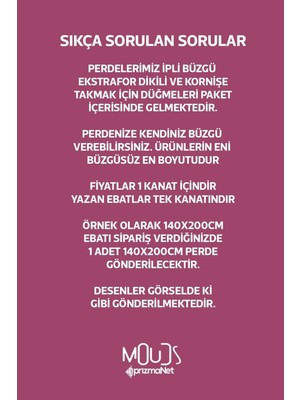 SIKÇA SORULAN SORULAR

PERDELERİMİZ İPLİ BÜZGÜ EKSTRAFOR DİKİLİ VE KORNİŞE TAKMAK İÇİN DÜĞMELERİ PAKET İÇERİSİNDE GELMEKTEDİR.

PERDENİZE KENDİNİZ BÜZGÜ VEREBİLİRSİNİZ. ÜRÜNLERİN ENİ BÜZGÜSÜZ EN BOYUTUDUR

FİYATLAR 1 KANAT İÇİNDİR YAZAN EBATLAR TEK KANATINDIR

ÖRNEK OLARAK 140X200CM EBATI SİPARİŞ VERDİĞİNİZDE 1 ADET 140X200CM PERDE GÖNDERİLECEKTİR.

DESENLER GÖRSELDE Kİ GİBİ GÖNDERİLMEKTEDİR.

MOUDS
prizmaNet